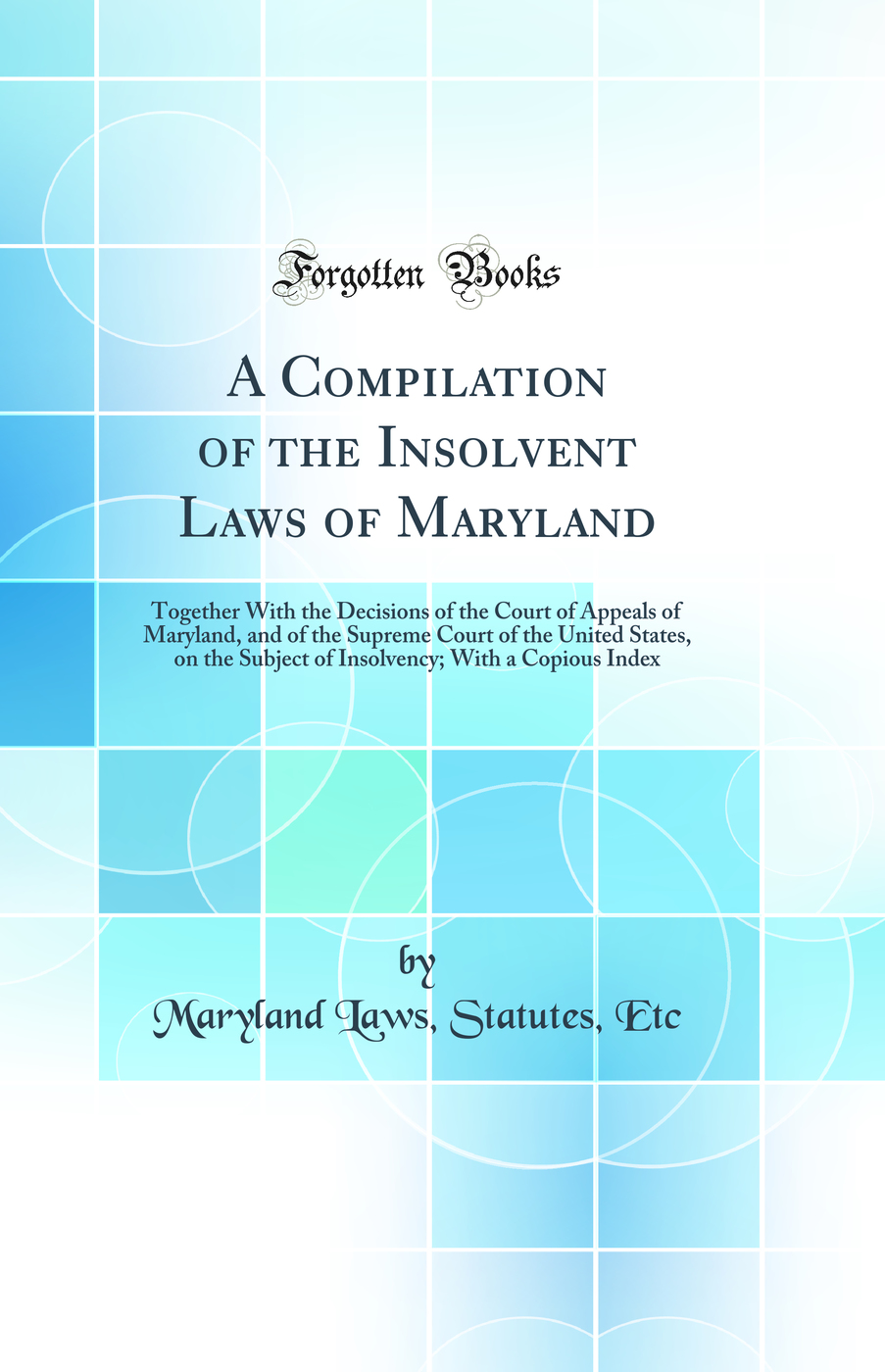 Forgotten Books

A Compilation of the Insolvent Laws of Maryland

Together With the Decisions of the Court of Appeals of Maryland, and of the Supreme Court of the United States, on the Subject of Insolvency; With a Copious Index

by

Maryland Laws, Statutes, Etc